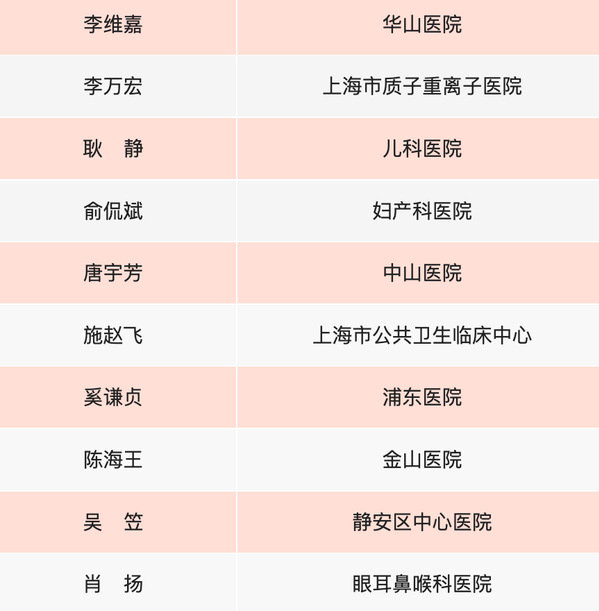 | 李维嘉 | 华山医院 |
|---|---|
| 李万宏 | 上海市质子重离子医院 |
| 耿　静 | 儿科医院 |
| 俞侃斌 | 妇产科医院 |
| 唐宇芳 | 中山医院 |
| 施赵飞 | 上海市公共卫生临床中心 |
| 奚谦贞 | 浦东医院 |
| 陈海王 | 金山医院 |
| 吴　笠 | 静安区中心医院 |
| 肖　扬 | 眼耳鼻喉科医院 |